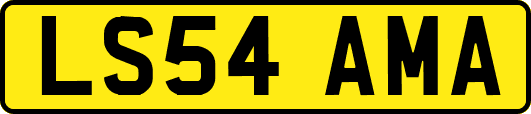 LS54 AMA